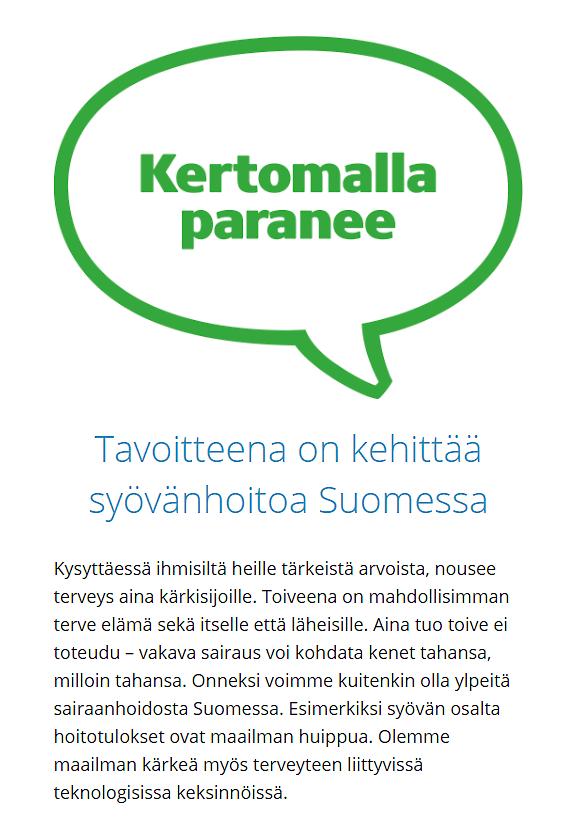 Kertomalla paranee

Tavoitteena on kehittää syövänhoitoa Suomessa

Kysyttäessä ihmisiltä heille tärkeistä arvoista, nousee terveys aina kärkisijoille. Toiveena on mahdollisimman terve elämä sekä itselle että läheisille. Aina tuo toive ei toteudu – vakava sairaus voi kohdata kenet tahansa, milloin tahansa. Onneksi voimme kuitenkin olla ylpeitä sairaanhoidosta Suomessa. Esimerkiksi syövän osalta hoitotulokset ovat maailman huippua. Olemme maailman kärkeä myös terveyteen liittyvissä teknologisissa keksinnöissä.